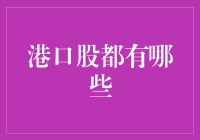 港口股都有哪些